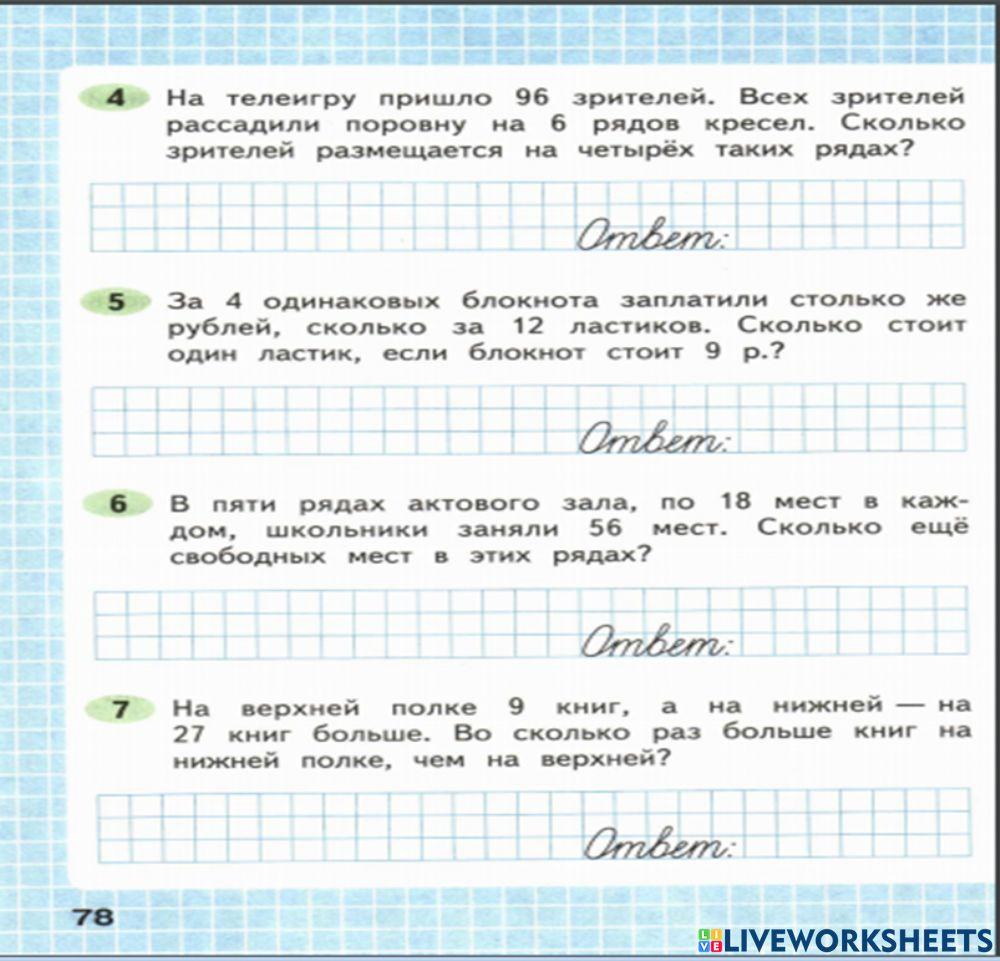 4 На телеигру пришло 96 зрителей. Всех зрителей рассадили поровну на 6 рядов кресел. Сколько зрителей размещается на четырёх таких рядах?

Ответ:

5 За 4 одинаковых блокнота заплатили столько же рублей, сколько за 12 ластиков. Сколько стоит один ластик, если блокнот стоит 9 р.?

Ответ:

6 В пяти рядах актового зала, по 18 мест в каждом, школьники заняли 56 мест. Сколько ещё свободных мест в этих рядах?

Ответ:

7 На верхней полке 9 книг, а на нижней — на 27 книг больше. Во сколько раз больше книг на нижней полке, чем на верхней?

Ответ:

78

LIVEWORKSHEETS